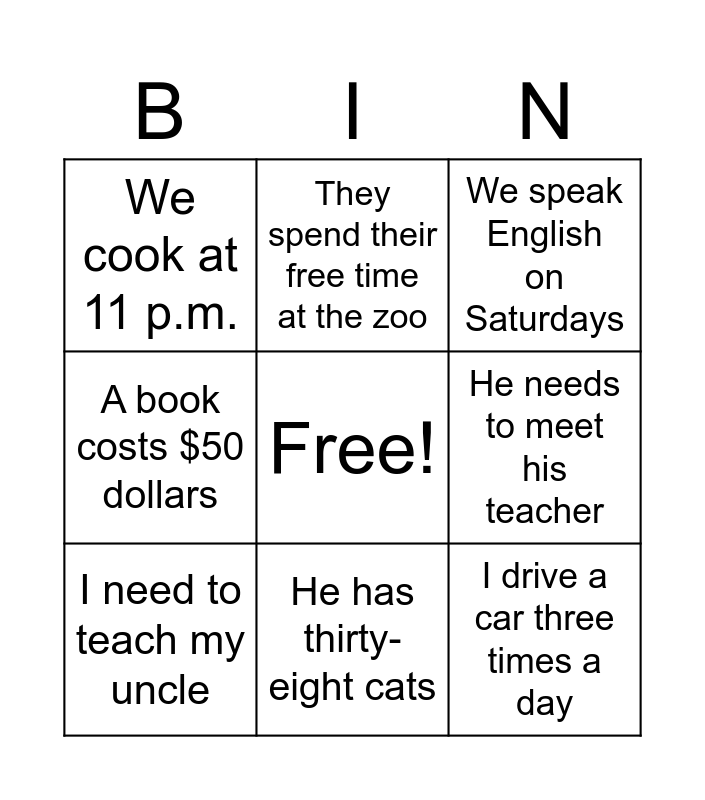 | B | I | N |
|---|---|---|
| We cook at 11 p.m. | They spend their free time at the zoo | We speak English on Saturdays |
| A book costs $50 dollars | Free! | He needs to meet his teacher |
| I need to teach my uncle | He has thirty-eight cats | I drive a car three times a day |